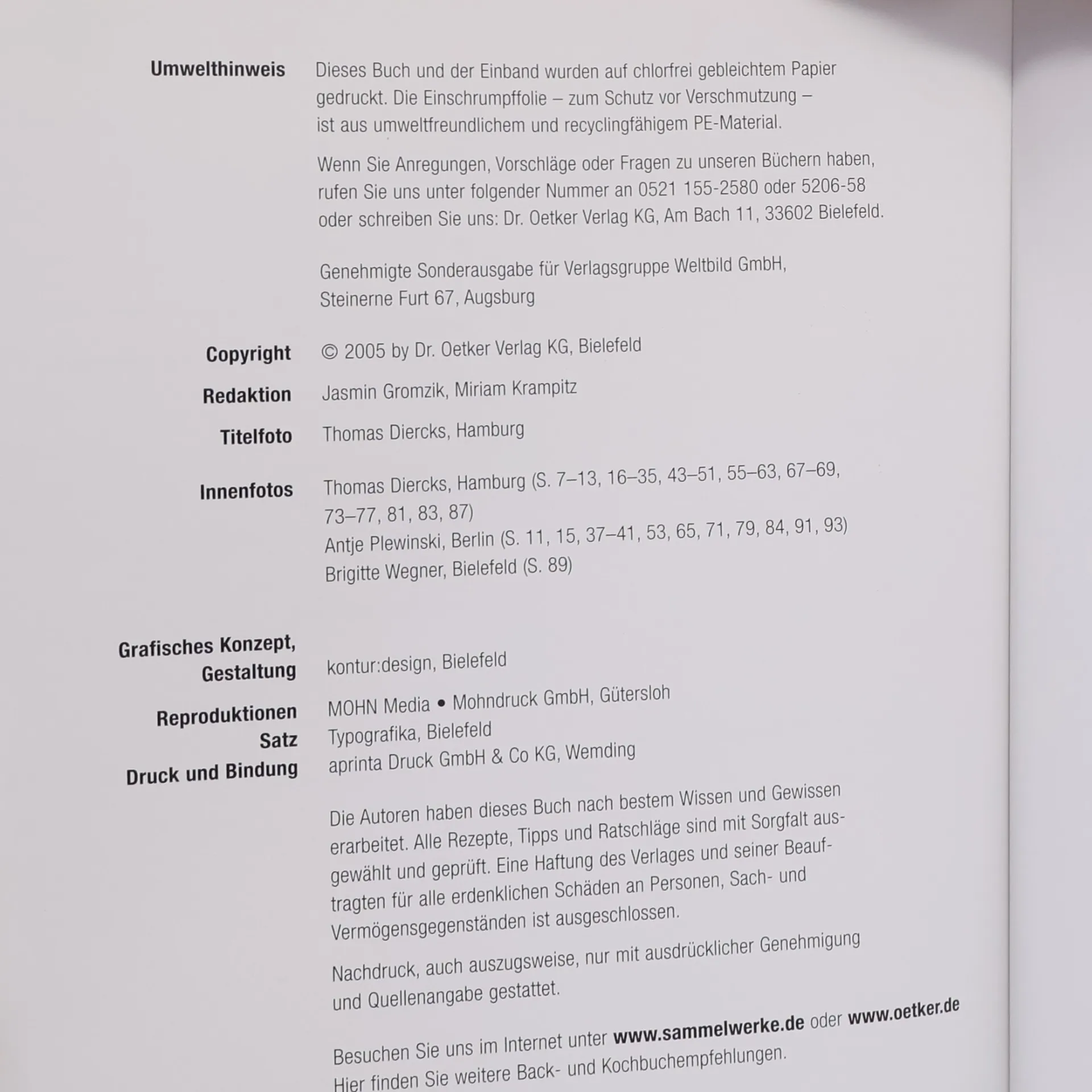 Umwelthinweis

Dieses Buch und der Einband wurden auf chlorfrei gebleichtem Papier gedruckt. Die Einschrumpffolie – zum Schutz vor Verschmutzung – ist aus umweltfreundlichem und recyclingfähigem PE-Material.

Wenn Sie Anregungen, Vorschläge oder Fragen zu unseren Büchern haben, rufen Sie uns unter folgender Nummer an 0521 155-2580 oder 5206-58 oder schreiben Sie uns: Dr. Oetker Verlag KG, Am Bach 11, 33602 Bielefeld.

Genehmigte Sonderausgabe für Verlagsgruppe Weltbild GmbH, Steinerne Furt 67, Augsburg

Copyright © 2005 by Dr. Oetker Verlag KG, Bielefeld

Redaktion Jasmin Gromzik, Miriam Krampitz

Titelfoto Thomas Diercks, Hamburg

Innenfotos Thomas Diercks, Hamburg (S. 7–13, 16–35, 43–51, 55–63, 67–69, 73–77, 81, 83, 87)
Antje Plewinski, Berlin (S. 11, 15, 37–41, 53, 65, 71, 79, 84, 91, 93)
Brigitte Wegner, Bielefeld (S. 89)

Grafisches Konzept, Gestaltung kontur:design, Bielefeld

Reproduktionen MOHN Media • Mohndruck GmbH, Gütersloh
Satz Typografika, Bielefeld
Druck und Bindung aprinta Druck GmbH & Co KG, Wemding

Die Autoren haben dieses Buch nach bestem Wissen und Gewissen erarbeitet. Alle Rezepte, Tipps und Ratschläge sind mit Sorgfalt ausgewählt und geprüft. Eine Haftung des Verlages und seiner Beauftragten für alle erdenklichen Schäden an Personen, Sach- und Vermögensgegenständen ist ausgeschlossen.

Nachdruck, auch auszugsweise, nur mit ausdrücklicher Genehmigung und Quellenangabe gestattet.

Besuchen Sie uns im Internet unter www.sammelwerke.de oder www.oetker.de
Hier finden Sie weitere Back- und Kochbuchempfehlungen.